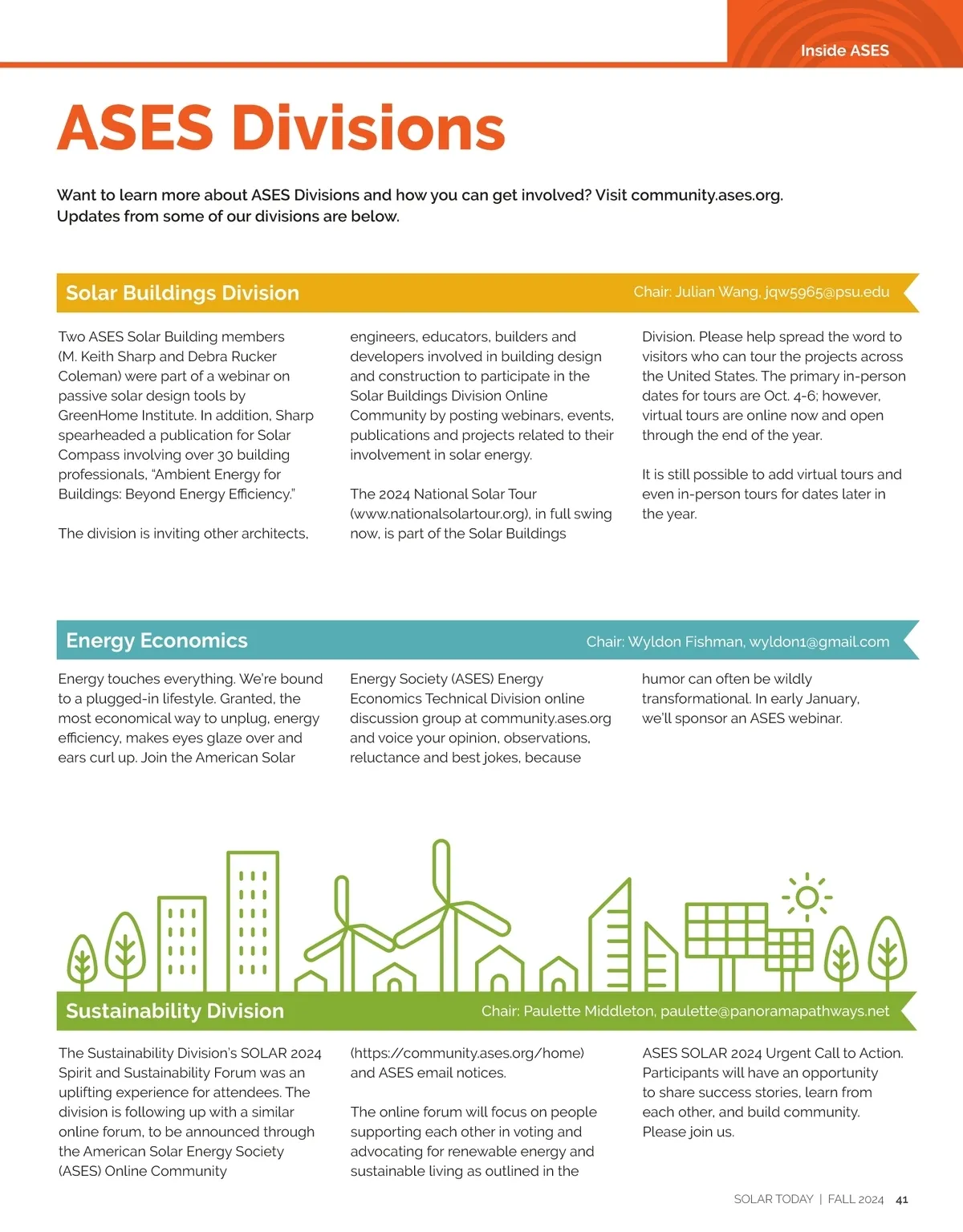 Inside ASES

ASES Divisions

Want to learn more about ASES Divisions and how you can get involved? Visit community.ases.org. Updates from some of our divisions are below.

Solar Buildings Division

Chair: Julian Wang, jqw5965@psu.edu

Two ASES Solar Building members (M. Keith Sharp and Debra Rucker Coleman) were part of a webinar on passive solar design tools by GreenHome Institute. In addition, Sharp spearheaded a publication for Solar Compass involving over 30 building professionals, "Ambient Energy for Buildings: Beyond Energy Efficiency."

The division is inviting other architects, engineers, educators, builders and developers involved in building design and construction to participate in the Solar Buildings Division Online Community by posting webinars, events, publications and projects related to their involvement in solar energy.

The 2024 National Solar Tour (www.nationalsolartour.org), in full swing now, is part of the Solar Buildings Division. Please help spread the word to visitors who can tour the projects across the United States. The primary in-person dates for tours are Oct. 4-6; however, virtual tours are online now and open through the end of the year.

It is still possible to add virtual tours and even in-person tours for dates later in the year.

Energy Economics

Chair: Wyldon Fishman, wyldon1@gmail.com

Energy touches everything. We're bound to a plugged-in lifestyle. Granted, the most economical way to unplug, energy efficiency, makes eyes glaze over and ears curl up. Join the American Solar Energy Society (ASES) Energy Economics Technical Division online discussion group at community.ases.org and voice your opinion, observations, reluctance and best jokes, because humor can often be wildly transformational. In early January, we'll sponsor an ASES webinar.

Sustainability Division

Chair: Paulette Middleton, paulette@panoramapathways.net

The Sustainability Division's SOLAR 2024 Spirit and Sustainability Forum was an uplifting experience for attendees. The division is following up with a similar online forum, to be announced through the American Solar Energy Society (ASES) Online Community (https://community.ases.org/home) and ASES email notices.

The online forum will focus on people supporting each other in voting and advocating for renewable energy and sustainable living as outlined in the ASES SOLAR 2024 Urgent Call to Action. Participants will have an opportunity to share success stories, learn from each other, and build community. Please join us.

SOLAR TODAY | FALL 2024 41